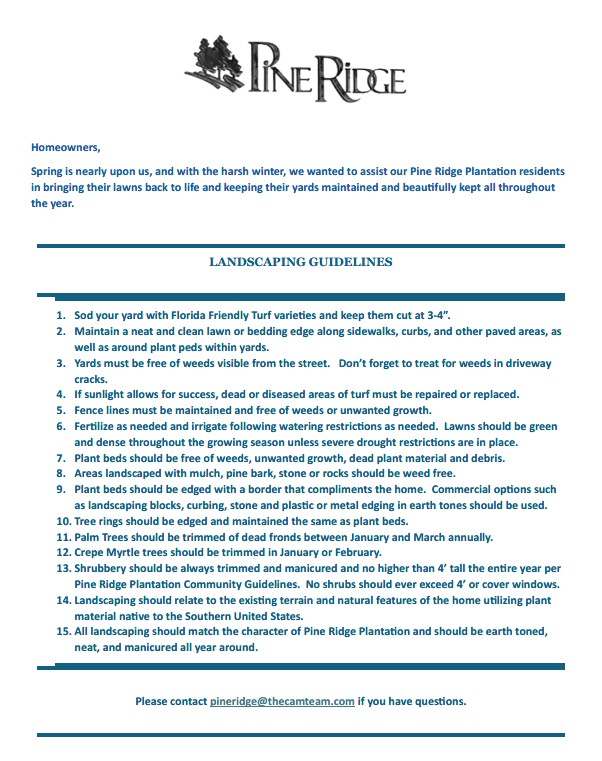 PINE RIDGE

Homeowners,

Spring is nearly upon us, and with the harsh winter, we wanted to assist our Pine Ridge Plantation residents in bringing their lawns back to life and keeping their yards maintained and beautifully kept all throughout the year.

LANDSCAPING GUIDELINES

1. Sod your yard with Florida Friendly Turf varieties and keep them cut at 3-4".
2. Maintain a neat and clean lawn or bedding edge along sidewalks, curbs, and other paved areas, as well as around plant peds within yards.
3. Yards must be free of weeds visible from the street. Don't forget to treat for weeds in driveway cracks.
4. If sunlight allows for success, dead or diseased areas of turf must be repaired or replaced.
5. Fence lines must be maintained and free of weeds or unwanted growth.
6. Fertilize as needed and irrigate following watering restrictions as needed. Lawns should be green and dense throughout the growing season unless severe drought restrictions are in place.
7. Plant beds should be free of weeds, unwanted growth, dead plant material and debris.
8. Areas landscaped with mulch, pine bark, stone or rocks should be weed free.
9. Plant beds should be edged with a border that compliments the home. Commercial options such as landscaping blocks, curbing, stone and plastic or metal edging in earth tones should be used.
10. Tree rings should be edged and maintained the same as plant beds.
11. Palm Trees should be trimmed of dead fronds between January and March annually.
12. Crepe Myrtle trees should be trimmed in January or February.
13. Shrubbery should be always trimmed and manicured and no higher than 4' tall the entire year per Pine Ridge Plantation Community Guidelines. No shrubs should ever exceed 4' or cover windows.
14. Landscaping should relate to the existing terrain and natural features of the home utilizing plant material native to the Southern United States.
15. All landscaping should match the character of Pine Ridge Plantation and should be earth toned, neat, and manicured all year around.

Please contact pineridge@thecamteam.com if you have questions.